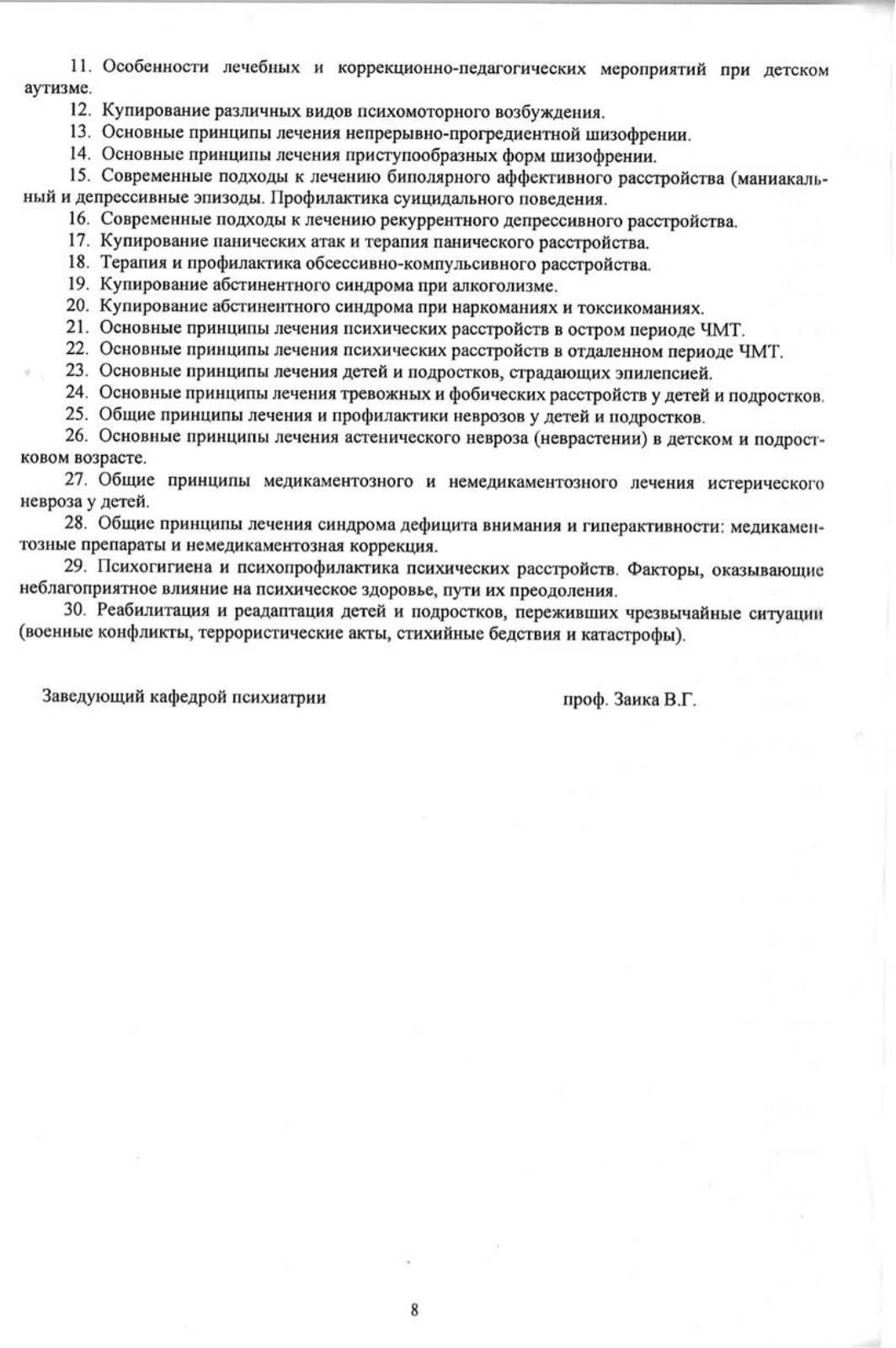 11. Особенности лечебных и коррекционно-педагогических мероприятий при детском аутизме.

12. Купирование различных видов психомоторного возбуждения.

13. Основные принципы лечения непрерывно-прогредиентной шизофрении.

14. Основные принципы лечения приступообразных форм шизофрении.

15. Современные подходы к лечению биполярного аффективного расстройства (маниакальный и депрессивные эпизоды. Профилактика суицидального поведения.

16. Современные подходы к лечению рекуррентного депрессивного расстройства.

17. Купирование панических атак и терапия панического расстройства.

18. Терапия и профилактика обсессивно-компульсивного расстройства.

19. Купирование абстинентного синдрома при алкоголизме.

20. Купирование абстинентного синдрома при наркоманиях и токсикоманиях.

21. Основные принципы лечения психических расстройств в остром периоде ЧМТ.

22. Основные принципы лечения психических расстройств в отдаленном периоде ЧМТ.

23. Основные принципы лечения детей и подростков, страдающих эпилепсией.

24. Основные принципы лечения тревожных и фобических расстройств у детей и подростков.

25. Общие принципы лечения и профилактики неврозов у детей и подростков.

26. Основные принципы лечения астенического невроза (неврастении) в детском и подростковом возрасте.

27. Общие принципы медикаментозного и немедикаментозного лечения истерического невроза у детей.

28. Общие принципы лечения синдрома дефицита внимания и гиперактивности: медикаментозные препараты и немедикаментозная коррекция.

29. Психогигиена и психопрофилактика психических расстройств. Факторы, оказывающие неблагоприятное влияние на психическое здоровье, пути их преодоления.

30. Реабилитация и реадаптация детей и подростков, переживших чрезвычайные ситуации (военные конфликты, террористические акты, стихийные бедствия и катастрофы).

Заведующий кафедрой психиатрии проф. Заика В.Г.

8